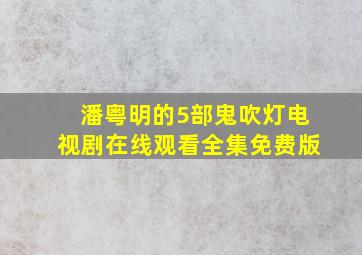 潘粤明的5部鬼吹灯电视剧在线观看全集免费版